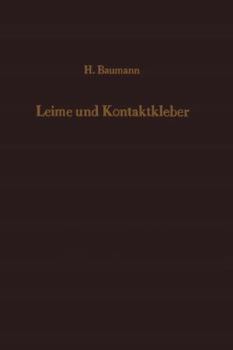 H. Baumann

Leime und Kontaktkleber